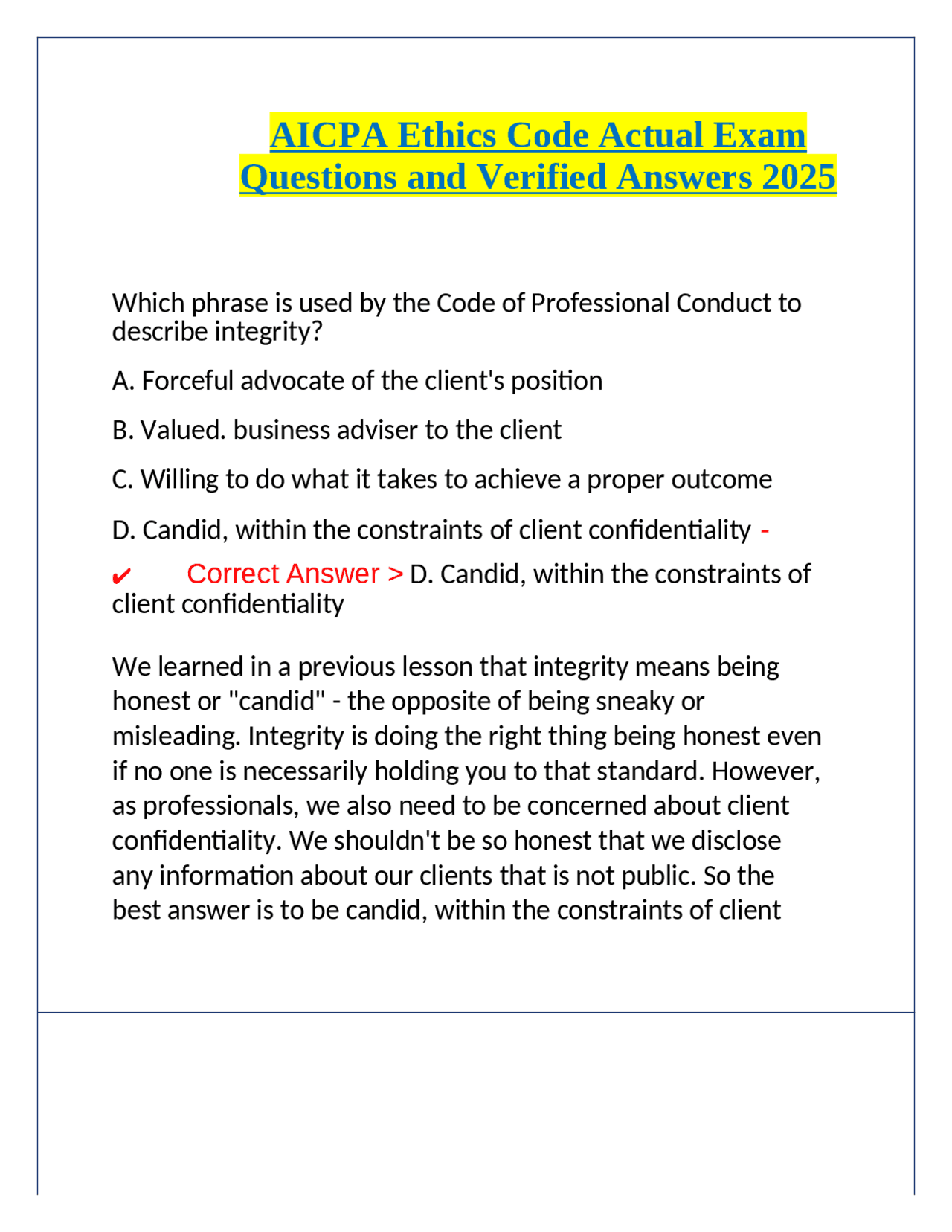 AICPA Ethics Code Actual Exam Questions and Verified Answers 2025

Which phrase is used by the Code of Professional Conduct to describe integrity?

A. Forceful advocate of the client's position

B. Valued. business adviser to the client

C. Willing to do what it takes to achieve a proper outcome

D. Candid, within the constraints of client confidentiality -

✔ Correct Answer > D. Candid, within the constraints of client confidentiality

We learned in a previous lesson that integrity means being honest or "candid" - the opposite of being sneaky or misleading. Integrity is doing the right thing being honest even if no one is necessarily holding you to that standard. However, as professionals, we also need to be concerned about client confidentiality. We shouldn't be so honest that we disclose any information about our clients that is not public. So the best answer is to be candid, within the constraints of client